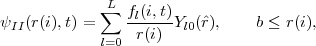 $\psi_{II}(r(i),t) = \sum_{l=0}^{L} \frac{f_l(i,t)}{r(i)} Y_{l0}(\hat{r}), \qquad b \leq r(i),$